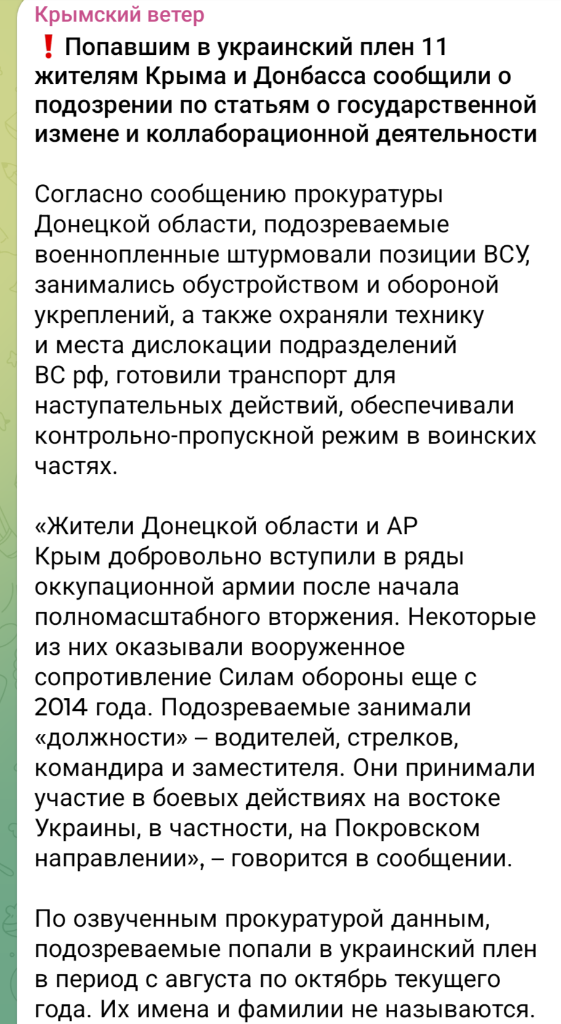 Крымский ветер

❗ Попавшим в украинский плен 11 жителям Крыма и Донбасса сообщили о подозрении по статьям о государственной измене и коллаборационной деятельности

Согласно сообщению прокуратуры Донецкой области, подозреваемые военнопленные штурмовали позиции ВСУ, занимались обустройством и обороной укреплений, а также охраняли технику и места дислокации подразделений ВС рф, готовили транспорт для наступательных действий, обеспечивали контрольно-пропускной режим в воинских частях.

«Жители Донецкой области и АР Крым добровольно вступили в ряды оккупационной армии после начала полномасштабного вторжения. Некоторые из них оказывали вооруженное сопротивление Силам обороны еще с 2014 года. Подозреваемые занимали «должности» – водителей, стрелков, командира и заместителя. Они принимали участие в боевых действиях на востоке Украины, в частности, на Покровском направлении», – говорится в сообщении.

По озвученным прокуратурой данным, подозреваемые попали в украинский плен в период с августа по октябрь текущего года. Их имена и фамилии не называются.